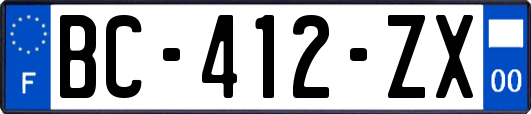 F

BC-412-ZX

00